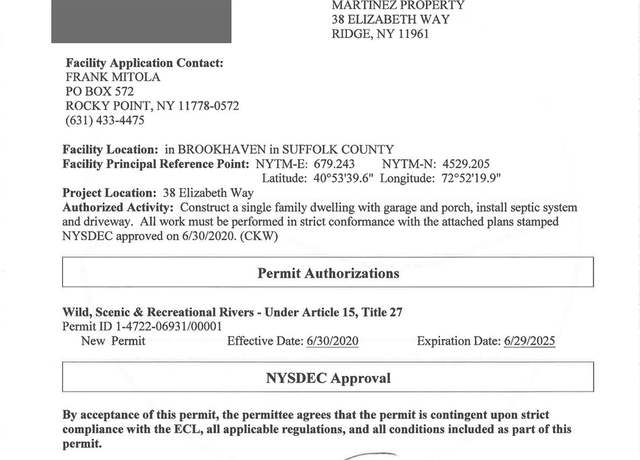 MARTINEZ PROPERTY
38 ELIZABETH WAY
RIDGE, NY 11961

Facility Application Contact:
FRANK MITOLA
PO BOX 572
ROCKY POINT, NY 11778-0572
(631) 433-4475

Facility Location: in BROOKHAVEN in SUFFOLK COUNTY
Facility Principal Reference Point: NYTM-E: 679.243 NYTM-N: 4529.205
Latitude: 40°53'39.6" Longitude: 72°52'19.9"
Project Location: 38 Elizabeth Way
Authorized Activity: Construct a single family dwelling with garage and porch, install septic system and driveway. All work must be performed in strict conformance with the attached plans stamped NYSDEC approved on 6/30/2020. (CKW)

Permit Authorizations

Wild, Scenic & Recreational Rivers - Under Article 15, Title 27
Permit ID 1-4722-06931/00001
New Permit Effective Date: 6/30/2020 Expiration Date: 6/29/2025

NYSDEC Approval

By acceptance of this permit, the permittee agrees that the permit is contingent upon strict compliance with the ECL, all applicable regulations, and all conditions included as part of this permit.